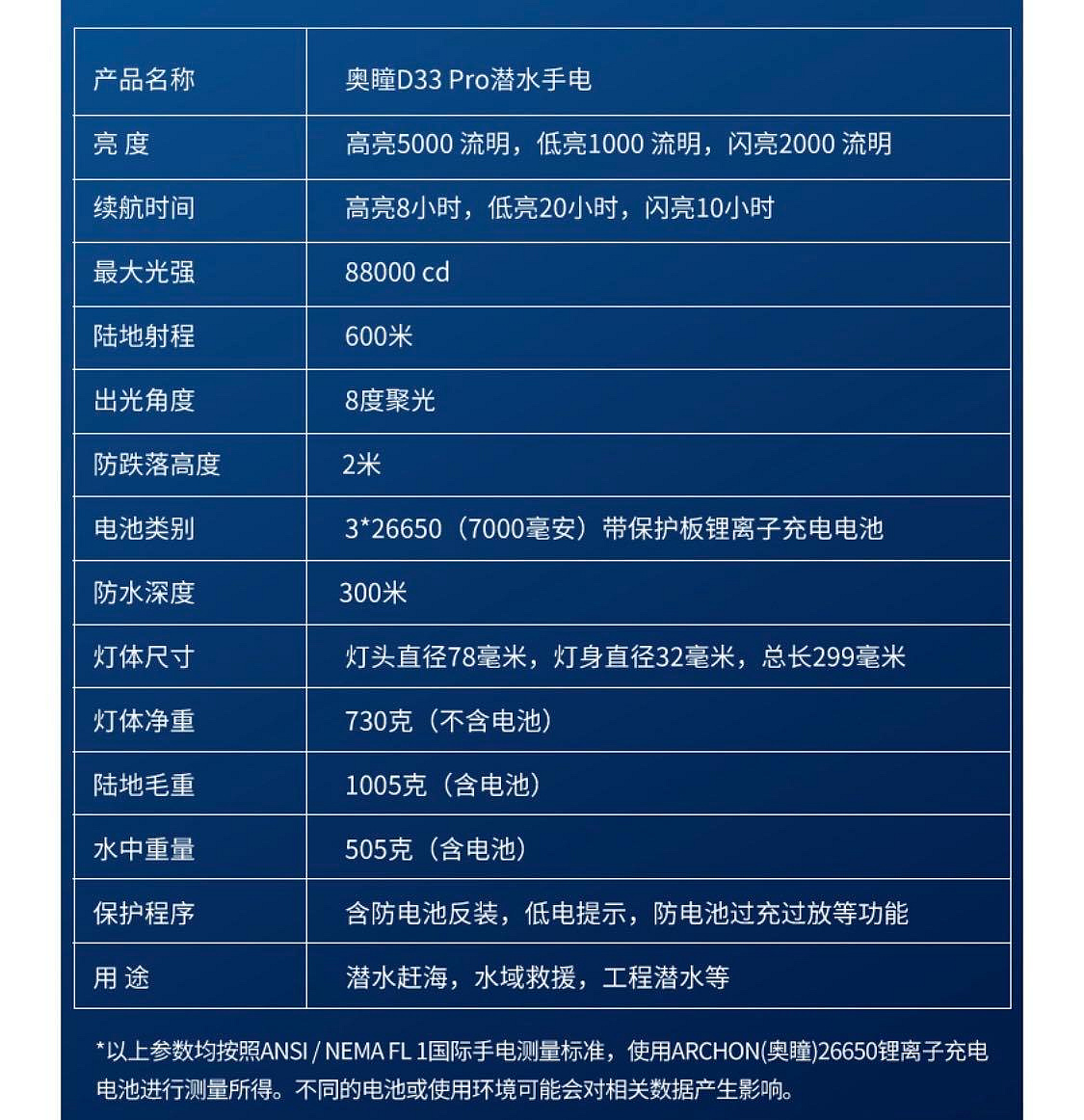 | 产品名称 | 奥瞳D33 Pro潜水手电 |
|---|---|
| 亮 度 | 高亮5000 流明，低亮1000 流明，闪亮2000 流明 |
| 续航时间 | 高亮8小时，低亮20小时，闪亮10小时 |
| 最大光强 | 88000 cd |
| 陆地射程 | 600米 |
| 出光角度 | 8度聚光 |
| 防跌落高度 | 2米 |
| 电池类别 | 3*26650（7000毫安）带保护板锂离子充电电池 |
| 防水深度 | 300米 |
| 灯体尺寸 | 灯头直径78毫米，灯身直径32毫米，总长299毫米 |
| 灯体净重 | 730克（不含电池） |
| 陆地毛重 | 1005克（含电池） |
| 水中重量 | 505克（含电池） |
| 保护程序 | 含防电池反装，低电提示，防电池过充过放等功能 |
| 用 途 | 潜水赶海，水域救援，工程潜水等 |

*以上参数均按照ANSI / NEMA FL 1国际手电测量标准，使用ARCHON(奥瞳)26650锂离子充电电池进行测量所得。不同的电池或使用环境可能会对相关数据产生影响。